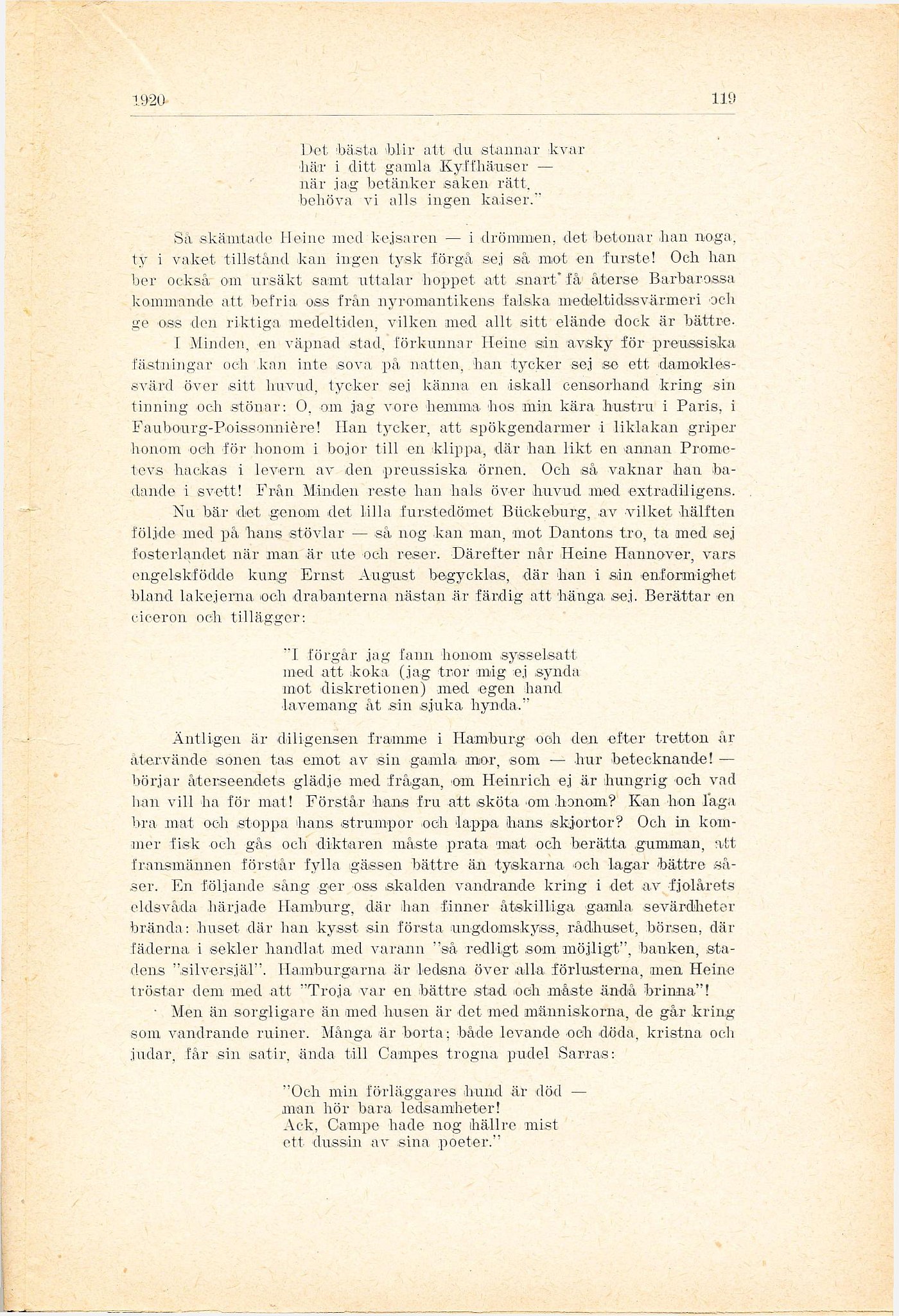 1920 119

Det bästa blir att du stannar kvar
här i ditt gamla Kyffhäuser —
när jag betänker saken rätt,
behöva vi alls ingen kaiser."

Så skämtade Heine med kejsaren — i drömmen, det betonar han noga, ty i vaket tillstånd kan ingen tysk förgå sej så mot en furste! Och han ber också om ursäkt samt uttalar hoppet att snart få återse Barbarossa kommande att befria oss från nyromantikens falska medeltidssvärmeri och ge oss den riktiga medeltiden, vilken med allt sitt elände dock är bättre.

I Minden, en väpnad stad, förkunnar Heine sin avsky för preussiska fästningar och kan inte sova på natten, han tycker sej se ett damoklessvärd över sitt huvud, tycker sej känna en iskall censorhand kring sin tinning och stönar: O, om jag vore hemma hos min kära hustru i Paris, i Faubourg-Poissonnière! Han tycker, att spökgendarmer i liklakan griper honom och för honom i bojor till en klippa, där han likt en annan Prometevs hackas i levern av den preussiska örnen. Och så vaknar han badande i svett! Från Minden reste han hals över huvud med extradiligens.

Nu bär det genom det lilla furstedömet Bückeburg, av vilket hälften följde med på hans stövlar — så nog kan man, mot Dantons tro, ta med sej fosterlandet när man är ute och reser. Därefter når Heine Hannover, vars engelskfödde kung Ernst August begycklas, där han i sin enformighet bland lakejerna och drabanterna nästan är färdig att hänga sej. Berättar en ciceron och tillägger:

"I förgår jag fann honom sysselsatt
med att koka (jag tror mig ej synda
mot diskretionen) med egen hand
lavemang åt sin sjuka hynda."

Äntligen är diligensen framme i Hamburg och den efter tretton år återvände sonen tas emot av sin gamla mor, som — hur betecknande! — börjar återseendets glädje med frågan, om Heinrich ej är hungrig och vad han vill ha för mat! Förstår hans fru att sköta om honom? Kan hon laga bra mat och stoppa hans strumpor och lappa hans skjortor? Och in kommer fisk och gås och diktaren måste prata mat och berätta gumman, att fransmännen förstår fylla gässen bättre än tyskarna och lagar bättre såser. En följande sång ger oss skalden vandrande kring i det av fjolårets eldsvåda härjade Hamburg, där han finner åtskilliga gamla sevärdheter brända: huset där han kysst sin första ungdomskyss, rådhuset, börsen, där fäderna i sekler handlat med varann "så redligt som möjligt", banken, stadens "silversjäl". Hamburgarna är ledsna över alla förlusterna, men Heine tröstar dem med att "Troja var en bättre stad och måste ändå brinna"!

Men än sorgligare än med husen är det med människorna, de går kring som vandrande ruiner. Många är borta; både levande och döda, kristna och judar, får sin satir, ända till Campes trogna pudel Sarras:

"Och min förläggares hund är död —
man hör bara ledsamheter!
Ack, Campe hade nog hällre mist
ett dussin av sina poeter."